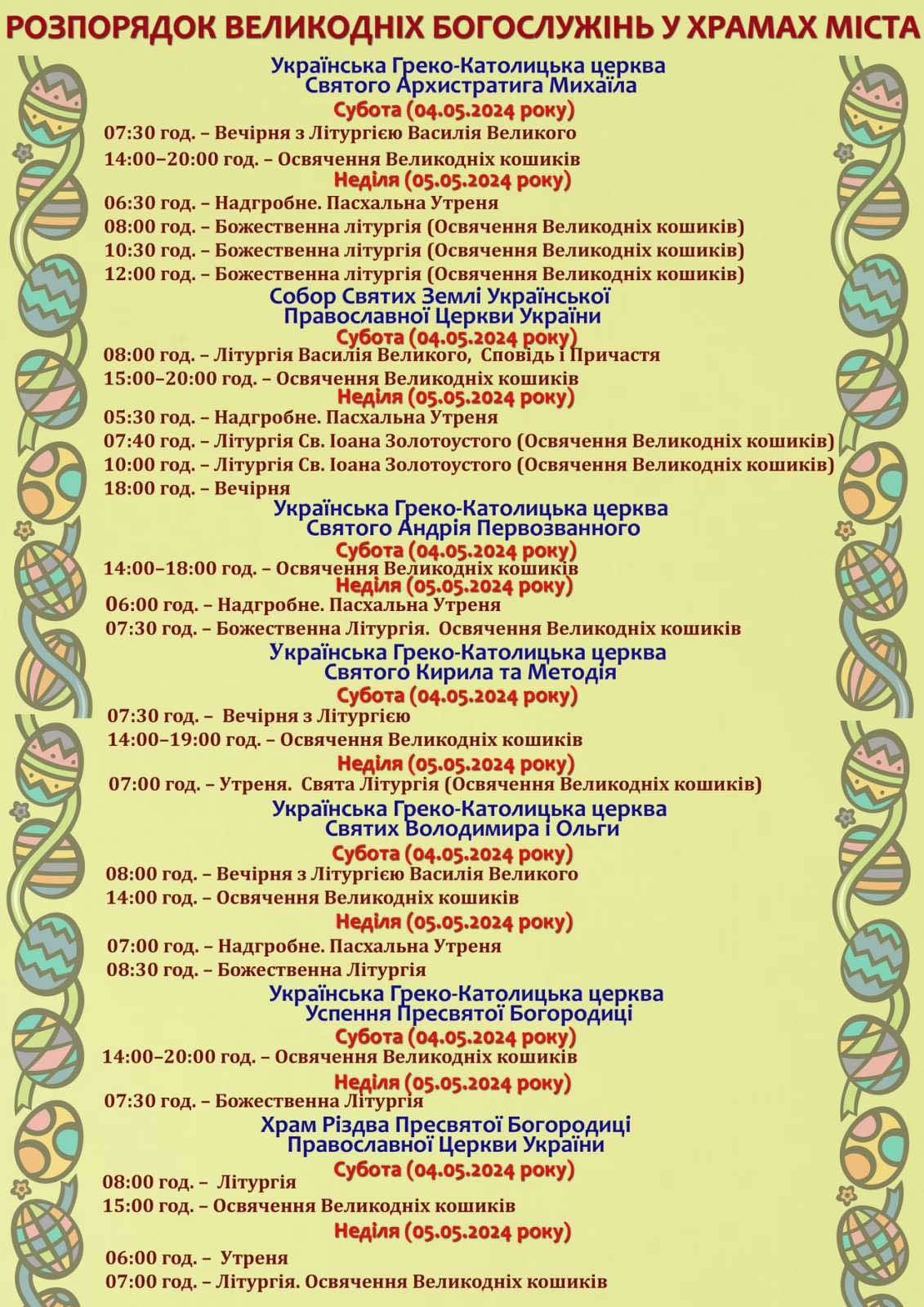 РОЗПОРЯДОК ВЕЛИКОДНІХ БОГОСЛУЖІНЬ У ХРАМАХ МІСТА

Українська Греко-Католицька церква
Святого Архистратига Михаїла
Субота (04.05.2024 року)
07:30 год. – Вечірня з Літургією Василія Великого
14:00–20:00 год. – Освячення Великодніх кошиків
Неділя (05.05.2024 року)
06:30 год. – Надгробне. Пасхальна Утреня
08:00 год. – Божественна літургія (Освячення Великодніх кошиків)
10:30 год. – Божественна літургія (Освячення Великодніх кошиків)
12:00 год. – Божественна літургія (Освячення Великодніх кошиків)

Собор Святих Землі Української
Православної Церкви України
Субота (04.05.2024 року)
08:00 год. – Літургія Василія Великого, Сповідь і Причастя
15:00–20:00 год. – Освячення Великодніх кошиків
Неділя (05.05.2024 року)
05:30 год. – Надгробне. Пасхальна Утреня
07:40 год. – Літургія Св. Іоана Золотоустого (Освячення Великодніх кошиків)
10:00 год. – Літургія Св. Іоана Золотоустого (Освячення Великодніх кошиків)
18:00 год. – Вечірня

Українська Греко-Католицька церква
Святого Андрія Первозванного
Субота (04.05.2024 року)
14:00–18:00 год. – Освячення Великодніх кошиків
Неділя (05.05.2024 року)
06:00 год. – Надгробне. Пасхальна Утреня
07:30 год. – Божественна Літургія. Освячення Великодніх кошиків

Українська Греко-Католицька церква
Святого Кирила та Методія
Субота (04.05.2024 року)
07:30 год. – Вечірня з Літургією
14:00–19:00 год. – Освячення Великодніх кошиків
Неділя (05.05.2024 року)
07:00 год. – Утреня. Свята Літургія (Освячення Великодніх кошиків)

Українська Греко-Католицька церква
Святих Володимира і Ольги
Субота (04.05.2024 року)
08:00 год. – Вечірня з Літургією Василія Великого
14:00 год. – Освячення Великодніх кошиків
Неділя (05.05.2024 року)
07:00 год. – Надгробне. Пасхальна Утреня
08:30 год. – Божественна Літургія

Українська Греко-Католицька церква
Успення Пресвятої Богородиці
Субота (04.05.2024 року)
14:00–20:00 год. – Освячення Великодніх кошиків
Неділя (05.05.2024 року)
07:30 год. – Божественна Літургія

Храм Різдва Пресвятої Богородиці
Православної Церкви України
Субота (04.05.2024 року)
08:00 год. – Літургія
15:00 год. – Освячення Великодніх кошиків
Неділя (05.05.2024 року)
06:00 год. – Утреня
07:00 год. – Літургія. Освячення Великодніх кошиків